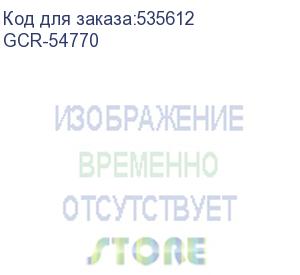 Код для заказа:535612
GCR-54770

ИЗОБРАЖЕНИЕ
ВРЕМЕННО
ОТСУТСТВУЕТ
STORE